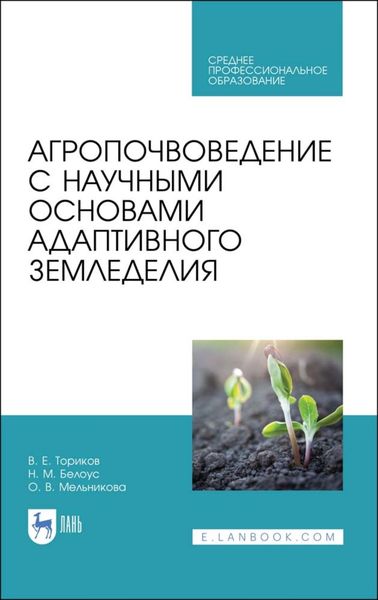 СРЕДНЕЕ ПРОФЕССИОНАЛЬНОЕ ОБРАЗОВАНИЕ

АГРОПОЧВОВЕДЕНИЕ С НАУЧНЫМИ ОСНОВАМИ АДАПТИВНОГО ЗЕМЛЕДЕЛИЯ

В. Е. Ториков
Н. М. Белоус
О. В. Мельникова

ЛАНЬ

E.LANBOOK.COM